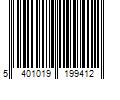 5 401019 199412